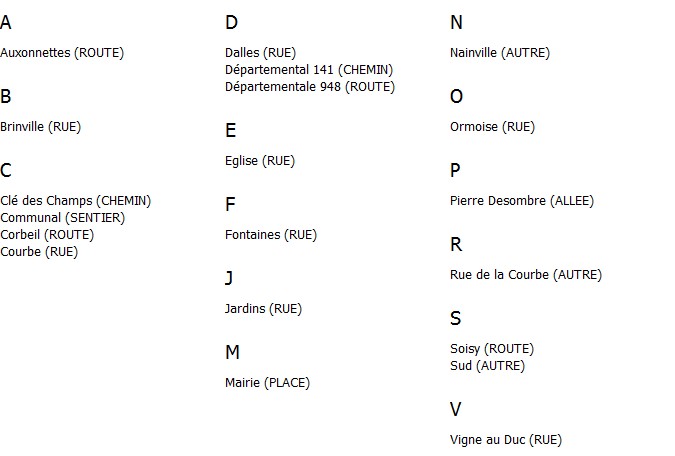 A

Auxonnettes (ROUTE)

B

Brinville (RUE)

C

Clé des Champs (CHEMIN)
Communal (SENTIER)
Corbeil (ROUTE)
Courbe (RUE)

D

Dalles (RUE)
Départemental 141 (CHEMIN)
Départementale 948 (ROUTE)

E

Eglise (RUE)

F

Fontaines (RUE)

J

Jardins (RUE)

M

Mairie (PLACE)

N

Nainville (AUTRE)

O

Ormoise (RUE)

P

Pierre Desombre (ALLEE)

R

Rue de la Courbe (AUTRE)

S

Soisy (ROUTE)
Sud (AUTRE)

V

Vigne au Duc (RUE)